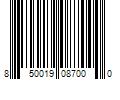 8 50019 08700 0